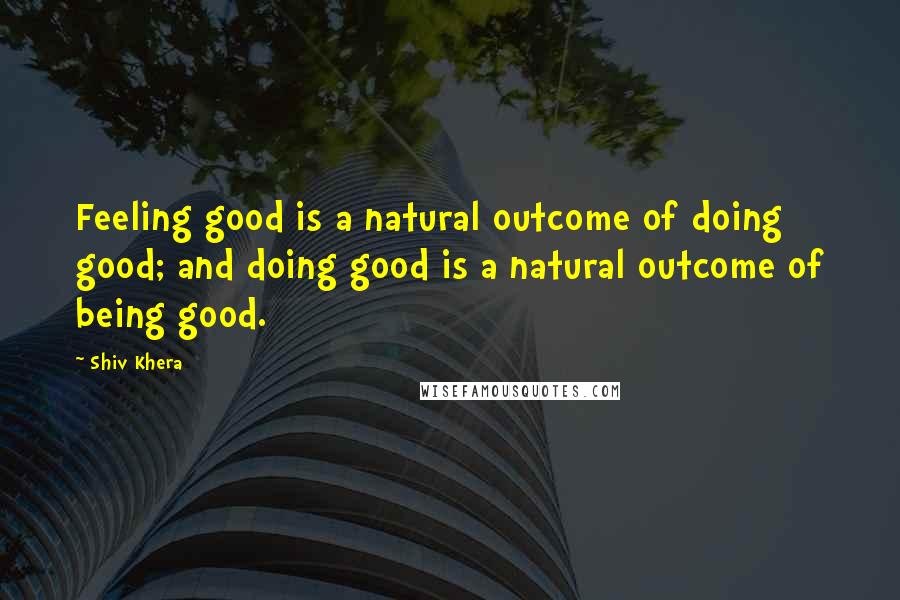 Feeling good is a natural outcome of doing good; and doing good is a natural outcome of being good.

~ Shiv Khera

WISEFAMOUSQUOTES.COM